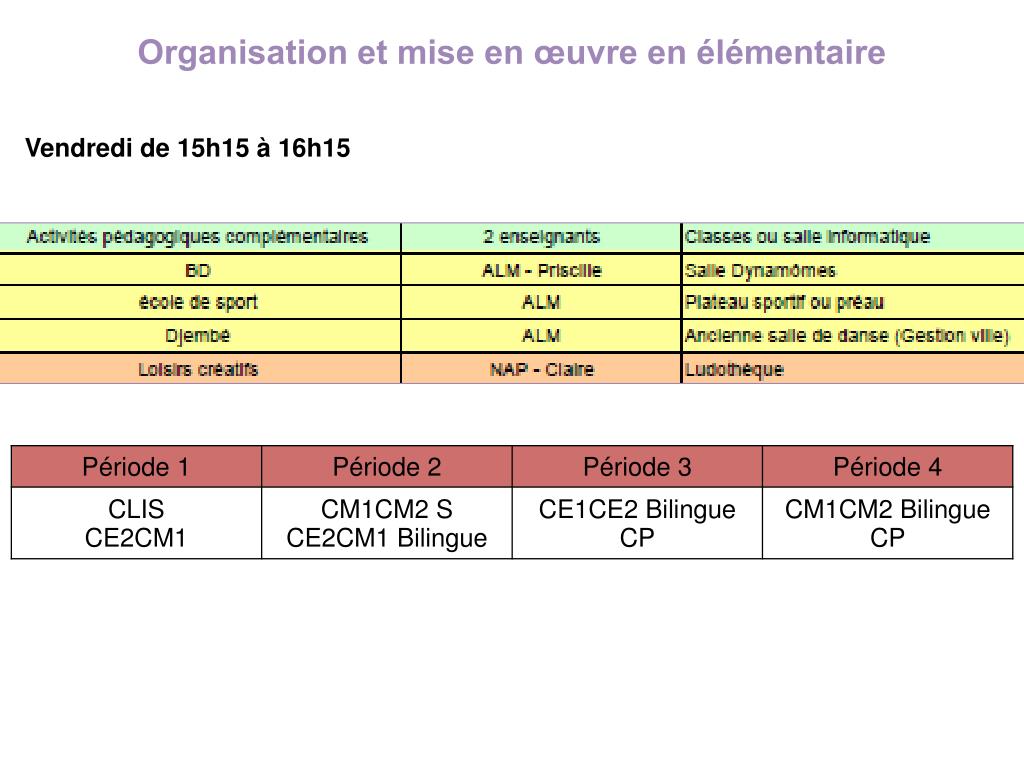 Organisation et mise en œuvre en élémentaire

Vendredi de 15h15 à 16h15

| Activités pédagogiques complémentaires | 2 enseignants | Classes ou salle informatique |
|---|---|---|
| BD | ALM - Priscille | Salle Dynamômes |
| école de sport | ALM | Plateau sportif ou préau |
| Djembé | ALM | Ancienne salle de danse (Gestion ville) |
| Loisirs créatifs | NAP - Claire | Ludothèque |

| Période 1 | Période 2 | Période 3 | Période 4 |
|---|---|---|---|
| CLIS CE2CM1 | CM1CM2 S CE2CM1 Bilingue | CE1CE2 Bilingue CP | CM1CM2 Bilingue CP |